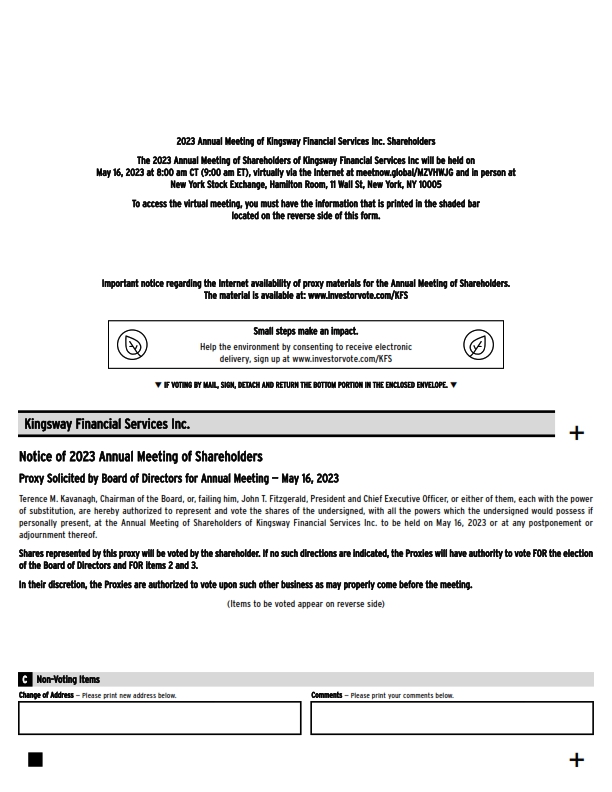 2023 Annual Meeting of Kingsway Financial Services Inc. Shareholders

The 2023 Annual Meeting of Shareholders of Kingsway Financial Services Inc will be held on May 16, 2023 at 8:00 am CT (9:00 am ET), virtually via the Internet at meetnow.global/MZVHWJG and in person at New York Stock Exchange, Hamilton Room, 11 Wall St, New York, NY 10005

To access the virtual meeting, you must have the information that is printed in the shaded bar located on the reverse side of this form.

Important notice regarding the Internet availability of proxy materials for the Annual Meeting of Shareholders. The material is available at: www.investorvote.com/KFS

Small steps make an impact.
Help the environment by consenting to receive electronic delivery, sign up at www.investorvote.com/KFS

▼ IF VOTING BY MAIL, SIGN, DETACH AND RETURN THE BOTTOM PORTION IN THE ENCLOSED ENVELOPE. ▼

Kingsway Financial Services Inc.

+

Notice of 2023 Annual Meeting of Shareholders

Proxy Solicited by Board of Directors for Annual Meeting — May 16, 2023

Terence M. Kavanagh, Chairman of the Board, or, failing him, John T. Fitzgerald, President and Chief Executive Officer, or either of them, each with the power of substitution, are hereby authorized to represent and vote the shares of the undersigned, with all the powers which the undersigned would possess if personally present, at the Annual Meeting of Shareholders of Kingsway Financial Services Inc. to be held on May 16, 2023 or at any postponement or adjournment thereof.

Shares represented by this proxy will be voted by the shareholder. If no such directions are indicated, the Proxies will have authority to vote FOR the election of the Board of Directors and FOR items 2 and 3.

In their discretion, the Proxies are authorized to vote upon such other business as may properly come before the meeting.

(Items to be voted appear on reverse side)

C Non-Voting Items

Change of Address — Please print new address below.

Comments — Please print your comments below.

+